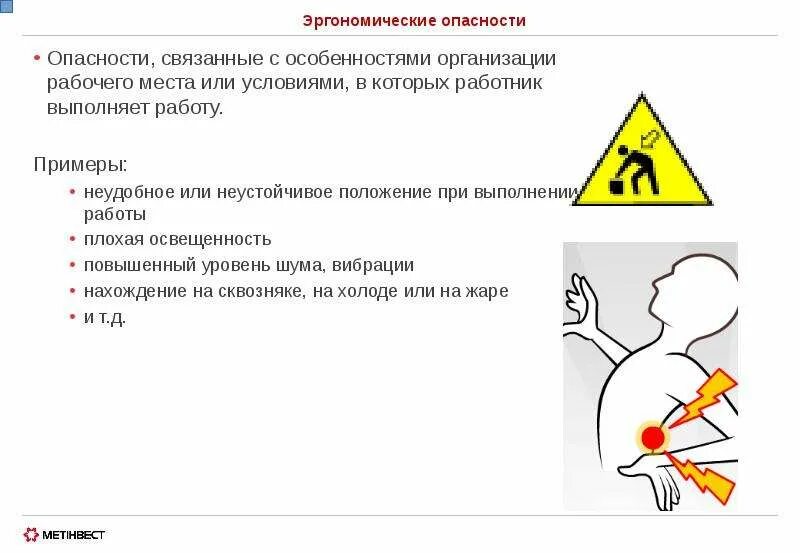 Эргономические опасности

• Опасности, связанные с особенностями организации рабочего места или условиями, в которых работник выполняет работу.

Примеры:

• неудобное или неустойчивое положение при выполнении работы
• плохая освещенность
• повышенный уровень шума, вибрации
• нахождение на сквозняке, на холоде или на жаре
• и т.д.

МЕТІНВЕСТ